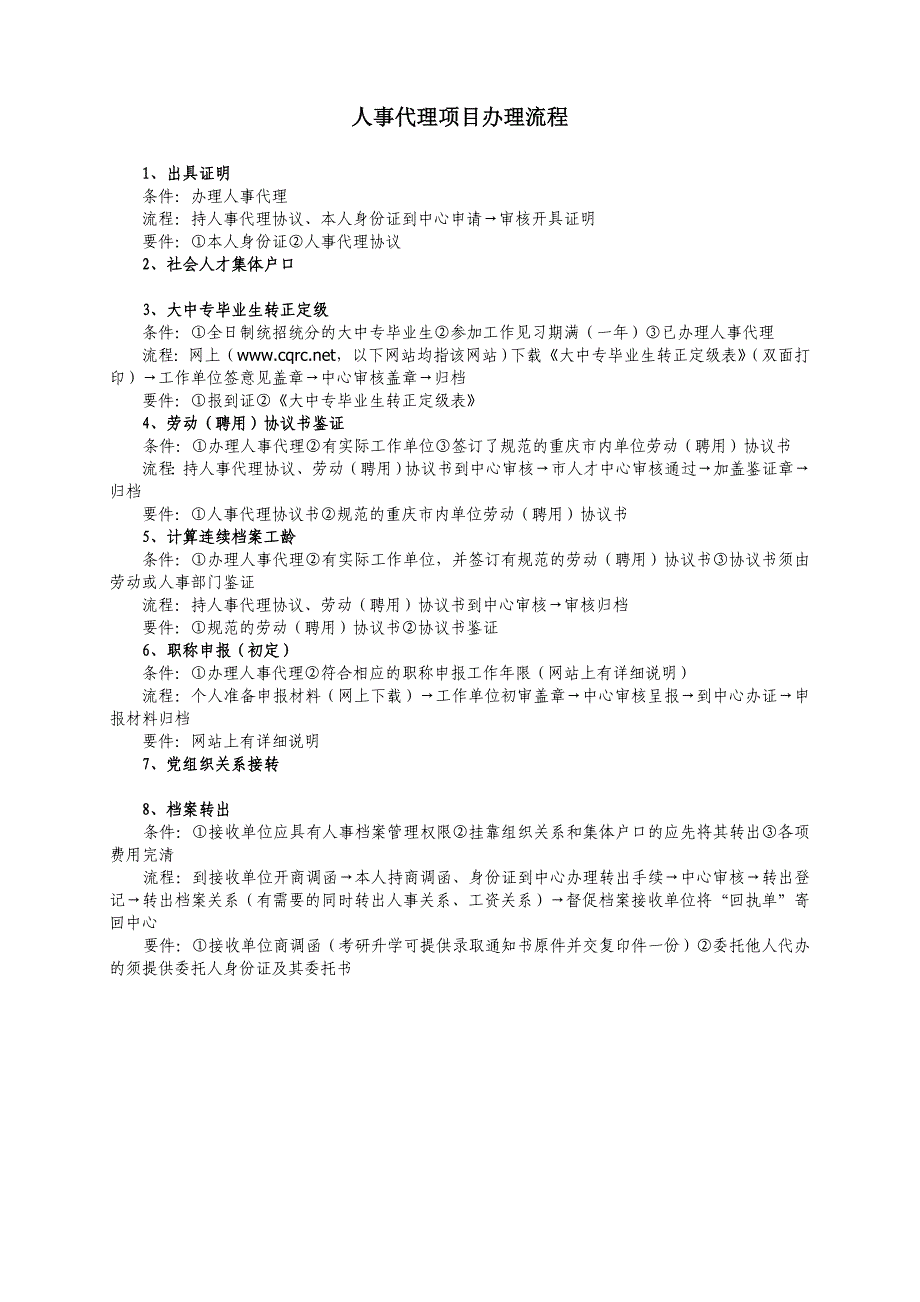 人事代理项目办理流程

1、出具证明

条件：办理人事代理

流程：持人事代理协议、本人身份证到中心申请→审核开具证明

要件：①本人身份证②人事代理协议

2、社会人才集体户口

3、大中专毕业生转正定级

条件：①全日制统招统分的大中专毕业生②参加工作见习期满（一年）③已办理人事代理

流程：网上（www.cqrc.net，以下网站均指该网站）下载《大中专毕业生转正定级表》（双面打印）→工作单位签意见盖章→中心审核盖章→归档

要件：①报到证②《大中专毕业生转正定级表》

4、劳动（聘用）协议书鉴证

条件：①办理人事代理②有实际工作单位③签订了规范的重庆市内单位劳动（聘用）协议书

流程：持人事代理协议、劳动（聘用）协议书到中心审核→市人才中心审核通过→加盖鉴证章→归档

要件：①人事代理协议书②规范的重庆市内单位劳动（聘用）协议书

5、计算连续档案工龄

条件：①办理人事代理②有实际工作单位，并签订有规范的劳动（聘用）协议书③协议书须由劳动或人事部门鉴证

流程：持人事代理协议、劳动（聘用）协议书到中心审核→审核归档

要件：①规范的劳动（聘用）协议书②协议书鉴证

6、职称申报（初定）

条件：①办理人事代理②符合相应的职称申报工作年限（网站上有详细说明）

流程：个人准备申报材料（网上下载）→工作单位初审盖章→中心审核呈报→到中心办证→申报材料归档

要件：网站上有详细说明

7、党组织关系接转

8、档案转出

条件：①接收单位应具有人事档案管理权限②挂靠组织关系和集体户口的应先将其转出③各项费用完清

流程：到接收单位开商调函→本人持商调函、身份证到中心办理转出手续→中心审核→转出登记→转出档案关系（有需要的同时转出人事关系、工资关系）→督促档案接收单位将“回执单”寄回中心

要件：①接收单位商调函（考研升学可提供录取通知书原件并交复印件一份）②委托他人代办的须提供委托人身份证及其委托书